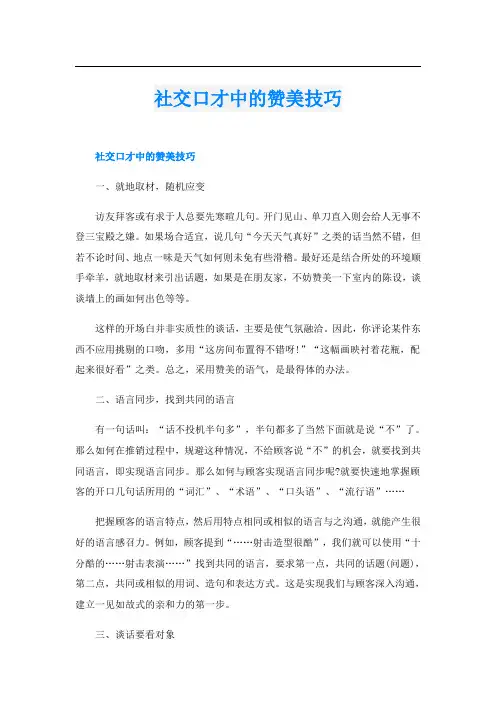 社交口才中的赞美技巧

社交口才中的赞美技巧

一、就地取材，随机应变

访友拜客或有求于人总要先寒暄几句。开门见山、单刀直入则会给人无事不登三宝殿之嫌。如果场合适宜，说几句“今天天气真好”之类的话当然不错，但若不论时间、地点一味是天气如何则未免有些滑稽。最好还是结合所处的环境顺手牵羊，就地取材来引出话题，如果是在朋友家，不妨赞美一下室内的陈设，谈谈墙上的画如何出色等等。

这样的开场白并非实质性的谈话，主要是使气氛融洽。因此，你评论某件东西不应用挑剔的口吻，多用“这房间布置得不错呀!”“这幅画映衬着花瓶，配起来很好看”之类。总之，采用赞美的语气，是最得体的办法。

二、语言同步，找到共同的语言

有一句话叫：“话不投机半句多”，半句都多了当然下面就是说“不”了。那么如何在推销过程中，规避这种情况，不给顾客说“不”的机会，就要找到共同语言，即实现语言同步。那么如何与顾客实现语言同步呢?就要快速地掌握顾客的开口几句话所用的“词汇”、“术语”、“口头语”、“流行语”……

把握顾客的语言特点，然后用特点相同或相似的语言与之沟通，就能产生很好的语言感召力。例如，顾客提到“……射击造型很酷”，我们就可以使用“十分酷的……射击表演……”找到共同的语言，要求第一点，共同的话题(问题)，第二点，共同或相似的用词、造句和表达方式。这是实现我们与顾客深入沟通，建立一见如故式的亲和力的第一步。

三、谈话要看对象